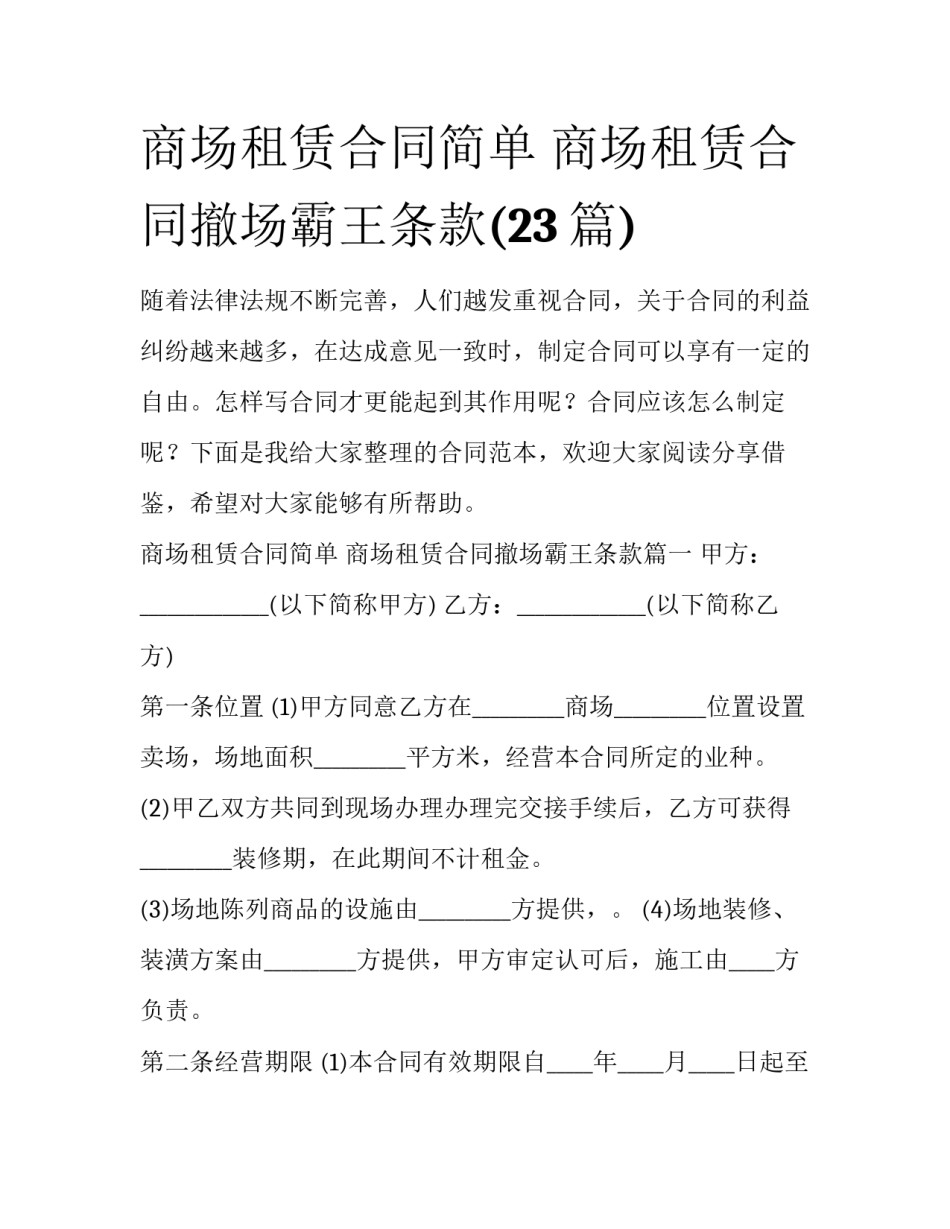 商场租赁合同简单 商场租赁合同撤场霸王条款(23篇)

随着法律法规不断完善，人们越发重视合同，关于合同的利益纠纷越来越多，在达成意见一致时，制定合同可以享有一定的自由。怎样写合同才更能起到其作用呢？合同应该怎么制定呢？下面是我给大家整理的合同范本，欢迎大家阅读分享借鉴，希望对大家能够有所帮助。

商场租赁合同简单 商场租赁合同撤场霸王条款篇一 甲方：____(以下简称甲方) 乙方：____(以下简称乙方)

第一条位置 (1)甲方同意乙方在____商场____位置设置卖场，场地面积____平方米，经营本合同所定的业种。

(2)甲乙双方共同到现场办理办理完交接手续后，乙方可获得____装修期，在此期间不计租金。

(3)场地陈列商品的设施由____方提供，。 (4)场地装修、装潢方案由____方提供，甲方审定认可后，施工由____方负责。

第二条经营期限 (1)本合同有效期限自____年____月____日起至